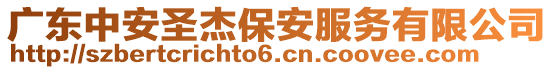 广东中安圣杰保安服务有限公司
http://szbertcrichto6.cn.coovee.com